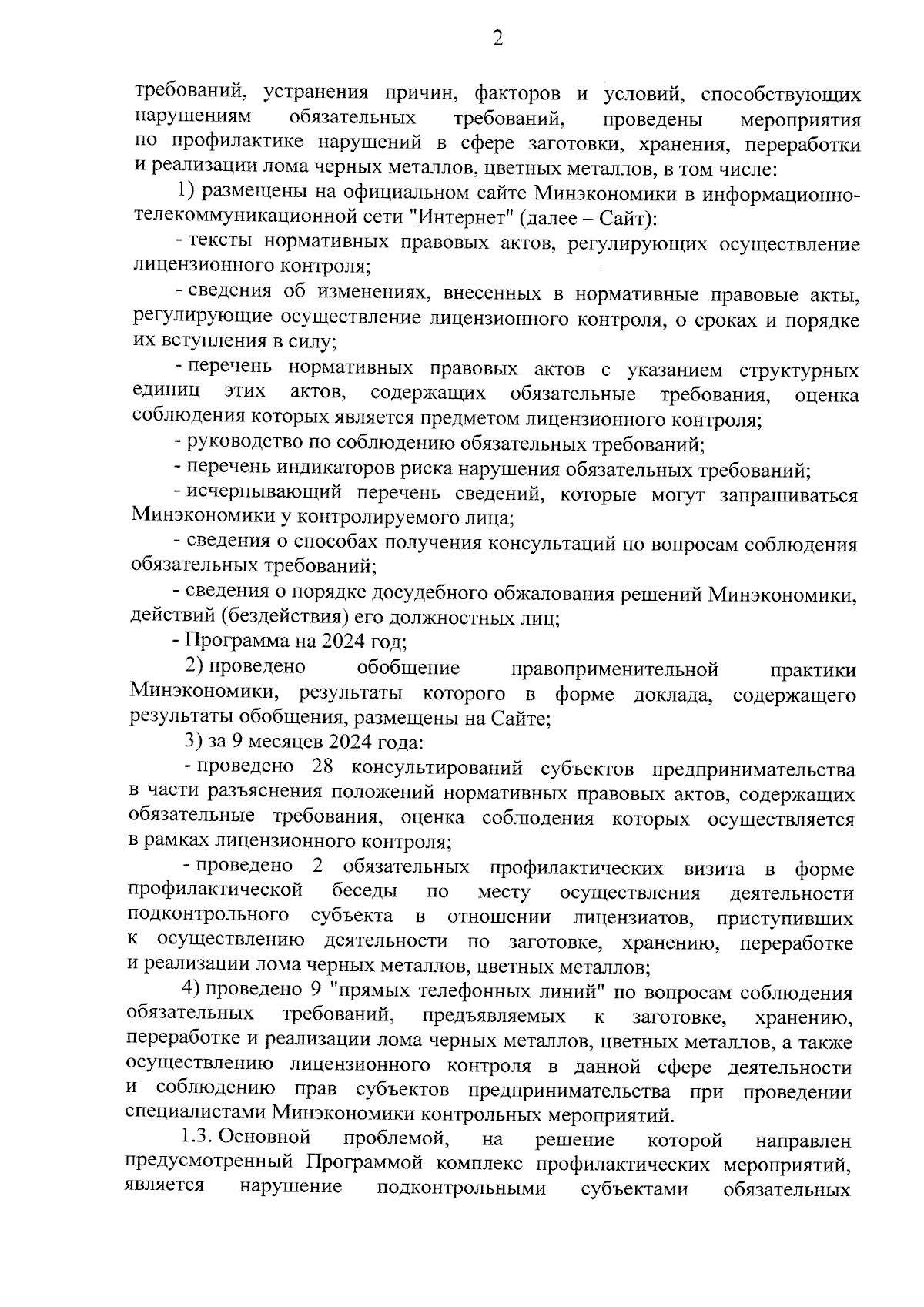 2

требований, устранения причин, факторов и условий, способствующих нарушениям обязательных требований, проведены мероприятия по профилактике нарушений в сфере заготовки, хранения, переработки и реализации лома черных металлов, цветных металлов, в том числе:

1) размещены на официальном сайте Минэкономики в информационно-телекоммуникационной сети "Интернет" (далее – Сайт):

- тексты нормативных правовых актов, регулирующих осуществление лицензионного контроля;

- сведения об изменениях, внесенных в нормативные правовые акты, регулирующие осуществление лицензионного контроля, о сроках и порядке их вступления в силу;

- перечень нормативных правовых актов с указанием структурных единиц этих актов, содержащих обязательные требования, оценка соблюдения которых является предметом лицензионного контроля;

- руководство по соблюдению обязательных требований;

- перечень индикаторов риска нарушения обязательных требований;

- исчерпывающий перечень сведений, которые могут запрашиваться Минэкономики у контролируемого лица;

- сведения о способах получения консультаций по вопросам соблюдения обязательных требований;

- сведения о порядке досудебного обжалования решений Минэкономики, действий (бездействия) его должностных лиц;

- Программа на 2024 год;

2) проведено обобщение правоприменительной практики Минэкономики, результаты которого в форме доклада, содержащего результаты обобщения, размещены на Сайте;

3) за 9 месяцев 2024 года:

- проведено 28 консультирований субъектов предпринимательства в части разъяснения положений нормативных правовых актов, содержащих обязательные требования, оценка соблюдения которых осуществляется в рамках лицензионного контроля;

- проведено 2 обязательных профилактических визита в форме профилактической беседы по месту осуществления деятельности подконтрольного субъекта в отношении лицензиатов, приступивших к осуществлению деятельности по заготовке, хранению, переработке и реализации лома черных металлов, цветных металлов;

4) проведено 9 "прямых телефонных линий" по вопросам соблюдения обязательных требований, предъявляемых к заготовке, хранению, переработке и реализации лома черных металлов, цветных металлов, а также осуществлению лицензионного контроля в данной сфере деятельности и соблюдению прав субъектов предпринимательства при проведении специалистами Минэкономики контрольных мероприятий.

1.3. Основной проблемой, на решение которой направлен предусмотренный Программой комплекс профилактических мероприятий, является нарушение подконтрольными субъектами обязательных